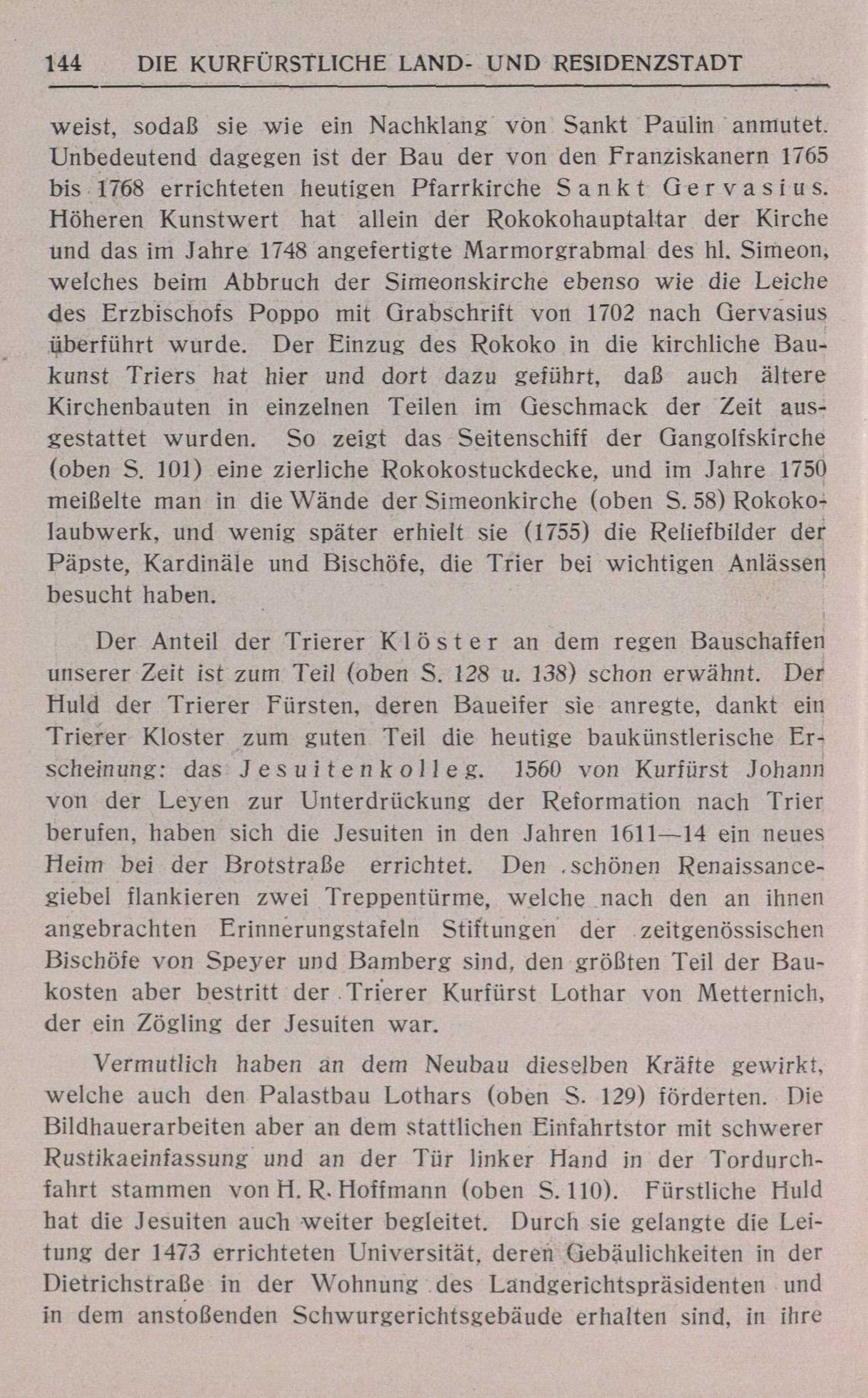 144 DIE KURFÜRSTLICHE LAND- UND RESIDENZSTADT

weist, sodaß sie wie ein Nachklang von Sankt Paulin anmutet. Unbedeutend dagegen ist der Bau der von den Franziskanern 1765 bis 1768 errichteten heutigen Pfarrkirche Sankt Gervasius. Höheren Kunstwert hat allein der Rokokohauptaltar der Kirche und das im Jahre 1748 angefertigte Marmorgrabmal des hl. Simeon, welches beim Abbruch der Simeonskirche ebenso wie die Leiche des Erzbischofs Poppo mit Grabschrift von 1702 nach Gervasius überführt wurde. Der Einzug des Rokoko in die kirchliche Baukunst Triers hat hier und dort dazu geführt, daß auch ältere Kirchenbauten in einzelnen Teilen im Geschmack der Zeit ausgestattet wurden. So zeigt das Seitenschiff der Gangolfskirche (oben S. 101) eine zierliche Rokokostuckdecke, und im Jahre 1750 meißelte man in die Wände der Simeonkirche (oben S. 58) Rokokolaubwerk, und wenig später erhielt sie (1755) die Reliefbilder der Päpste, Kardinäle und Bischöfe, die Trier bei wichtigen Anlässen besucht haben.

Der Anteil der Trierer Klöster an dem regen Bauschaffen unserer Zeit ist zum Teil (oben S. 128 u. 138) schon erwähnt. Der Huld der Trierer Fürsten, deren Baueifer sie anregte, dankt ein Trierer Kloster zum guten Teil die heutige baukünstlerische Erscheinung: das Jesuitenkolleg. 1560 von Kurfürst Johann von der Leyen zur Unterdrückung der Reformation nach Trier berufen, haben sich die Jesuiten in den Jahren 1611—14 ein neues Heim bei der Brotstraße errichtet. Den schönen Renaissancegiebel flankieren zwei Treppentürme, welche nach den an ihnen angebrachten Erinnerungstafeln Stiftungen der zeitgenössischen Bischöfe von Speyer und Bamberg sind, den größten Teil der Baukosten aber bestritt der Trierer Kurfürst Lothar von Metternich, der ein Zögling der Jesuiten war.

Vermutlich haben an dem Neubau dieselben Kräfte gewirkt, welche auch den Palastbau Lothars (oben S. 129) förderten. Die Bildhauerarbeiten aber an dem stattlichen Einfahrtstor mit schwerer Rustikaeinfassung und an der Tür linker Hand in der Tordurchfahrt stammen von H. R. Hoffmann (oben S. 110). Fürstliche Huld hat die Jesuiten auch weiter begleitet. Durch sie gelangte die Leitung der 1473 errichteten Universität, deren Gebäulichkeiten in der Dietrichstraße in der Wohnung des Landgerichtspräsidenten und in dem anstoßenden Schwurgerichtsgebäude erhalten sind, in ihre